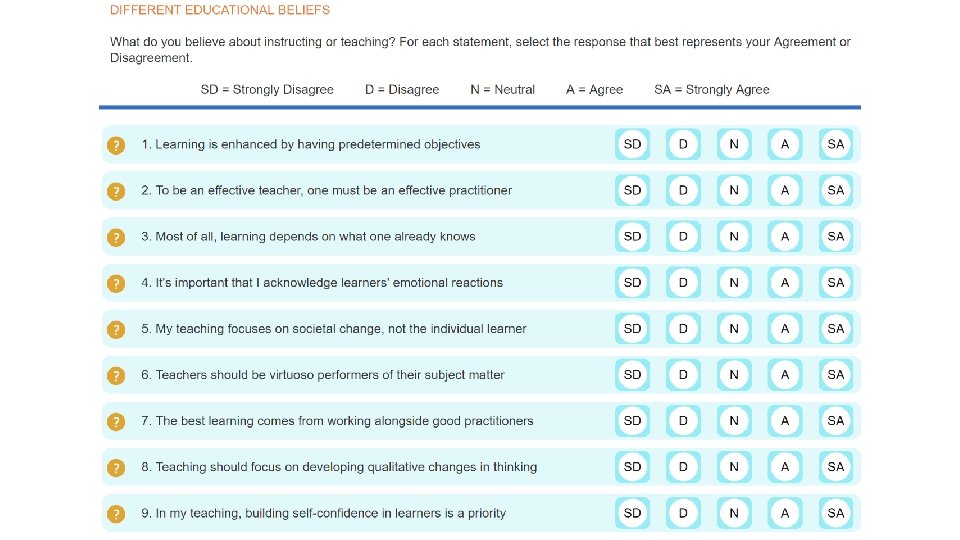 DIFFERENT EDUCATIONAL BELIEFS

What do you believe about instructing or teaching? For each statement, select the response that best represents your Agreement or Disagreement.

SD = Strongly Disagree D = Disagree N = Neutral A = Agree SA = Strongly Agree

? 1. Learning is enhanced by having predetermined objectives SD D N A SA

? 2. To be an effective teacher, one must be an effective practitioner SD D N A SA

? 3. Most of all, learning depends on what one already knows SD D N A SA

? 4. It's important that I acknowledge learners' emotional reactions SD D N A SA

? 5. My teaching focuses on societal change, not the individual learner SD D N A SA

? 6. Teachers should be virtuoso performers of their subject matter SD D N A SA

? 7. The best learning comes from working alongside good practitioners SD D N A SA

? 8. Teaching should focus on developing qualitative changes in thinking SD D N A SA

? 9. In my teaching, building self-confidence in learners is a priority SD D N A SA